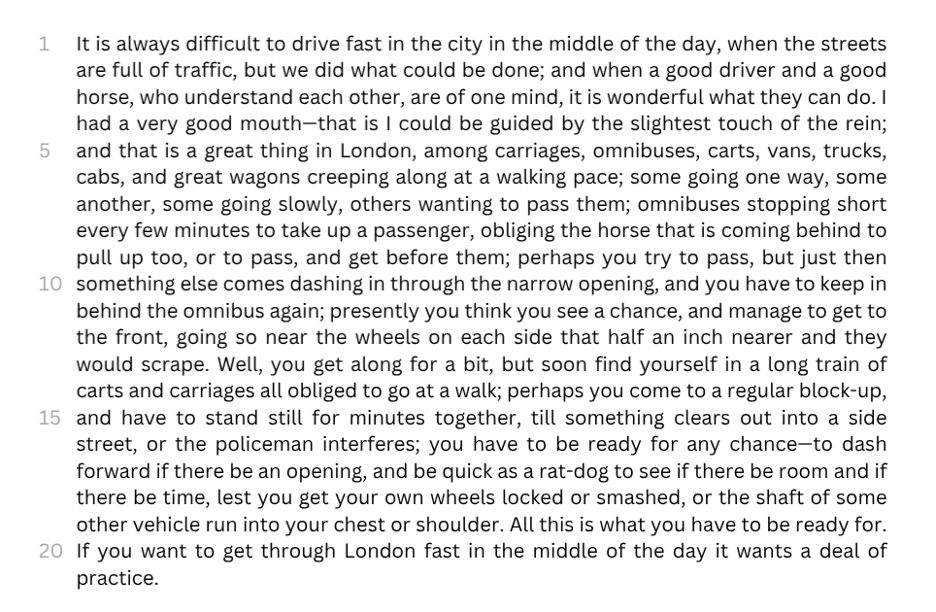 1 It is always difficult to drive fast in the city in the middle of the day, when the streets are full of traffic, but we did what could be done; and when a good driver and a good horse, who understand each other, are of one mind, it is wonderful what they can do. I had a very good mouth—that is I could be guided by the slightest touch of the rein; 5 and that is a great thing in London, among carriages, omnibuses, carts, vans, trucks, cabs, and great wagons creeping along at a walking pace; some going one way, some another, some going slowly, others wanting to pass them; omnibuses stopping short every few minutes to take up a passenger, obliging the horse that is coming behind to pull up too, or to pass, and get before them; perhaps you try to pass, but just then 10 something else comes dashing in through the narrow opening, and you have to keep in behind the omnibus again; presently you think you see a chance, and manage to get to the front, going so near the wheels on each side that half an inch nearer and they would scrape. Well, you get along for a bit, but soon find yourself in a long train of carts and carriages all obliged to go at a walk; perhaps you come to a regular block-up, 15 and have to stand still for minutes together, till something clears out into a side street, or the policeman interferes; you have to be ready for any chance—to dash forward if there be an opening, and be quick as a rat-dog to see if there be room and if there be time, lest you get your own wheels locked or smashed, or the shaft of some other vehicle run into your chest or shoulder. All this is what you have to be ready for. 20 If you want to get through London fast in the middle of the day it wants a deal of practice.